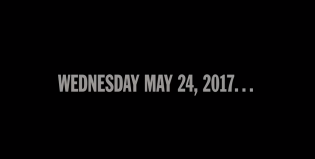 WEDNESDAY MAY 24, 2017...